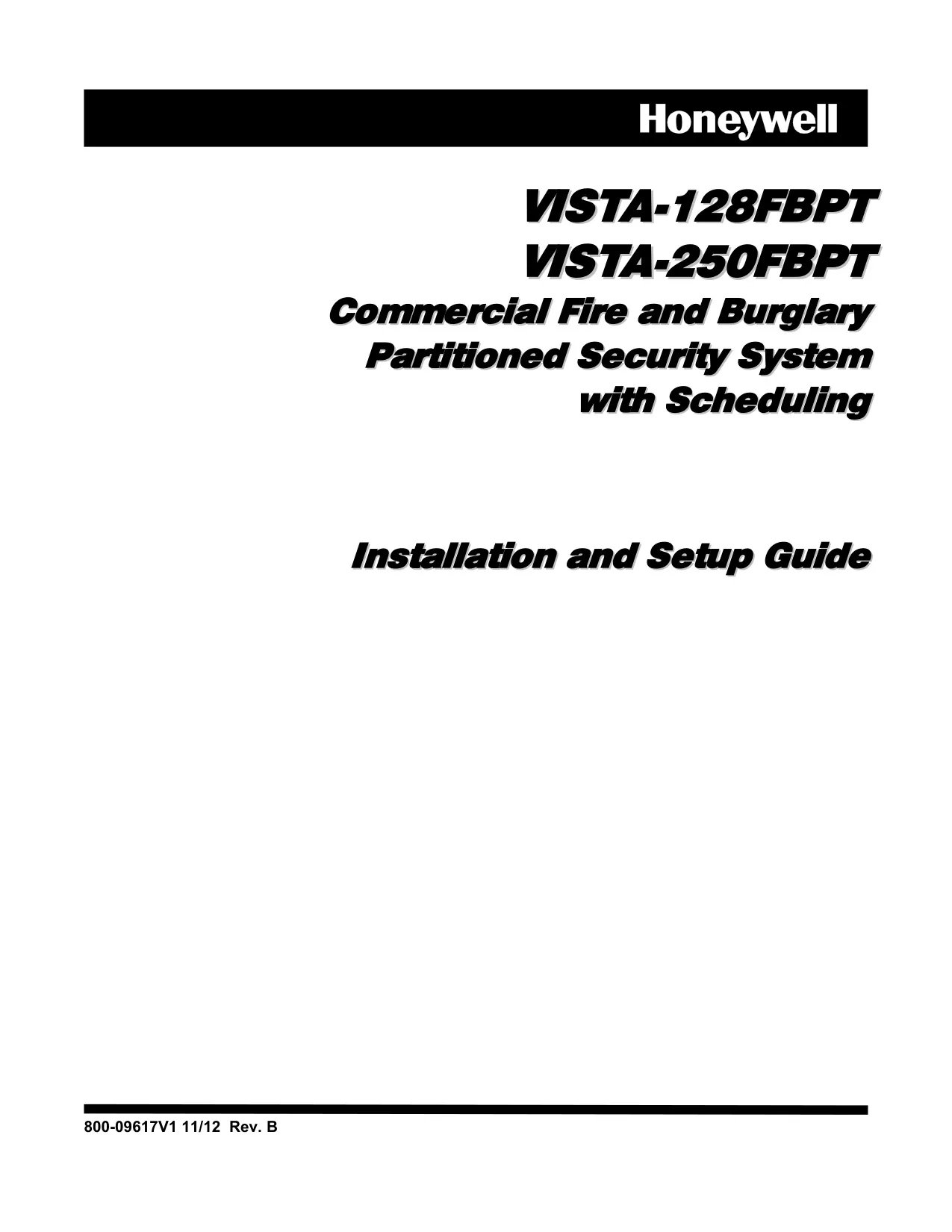 Honeywell

VISTA-128FBPT
VISTA-250FBPT
Commercial Fire and Burglary
Partitioned Security System
with Scheduling

Installation and Setup Guide

800-09617V1 11/12 Rev. B